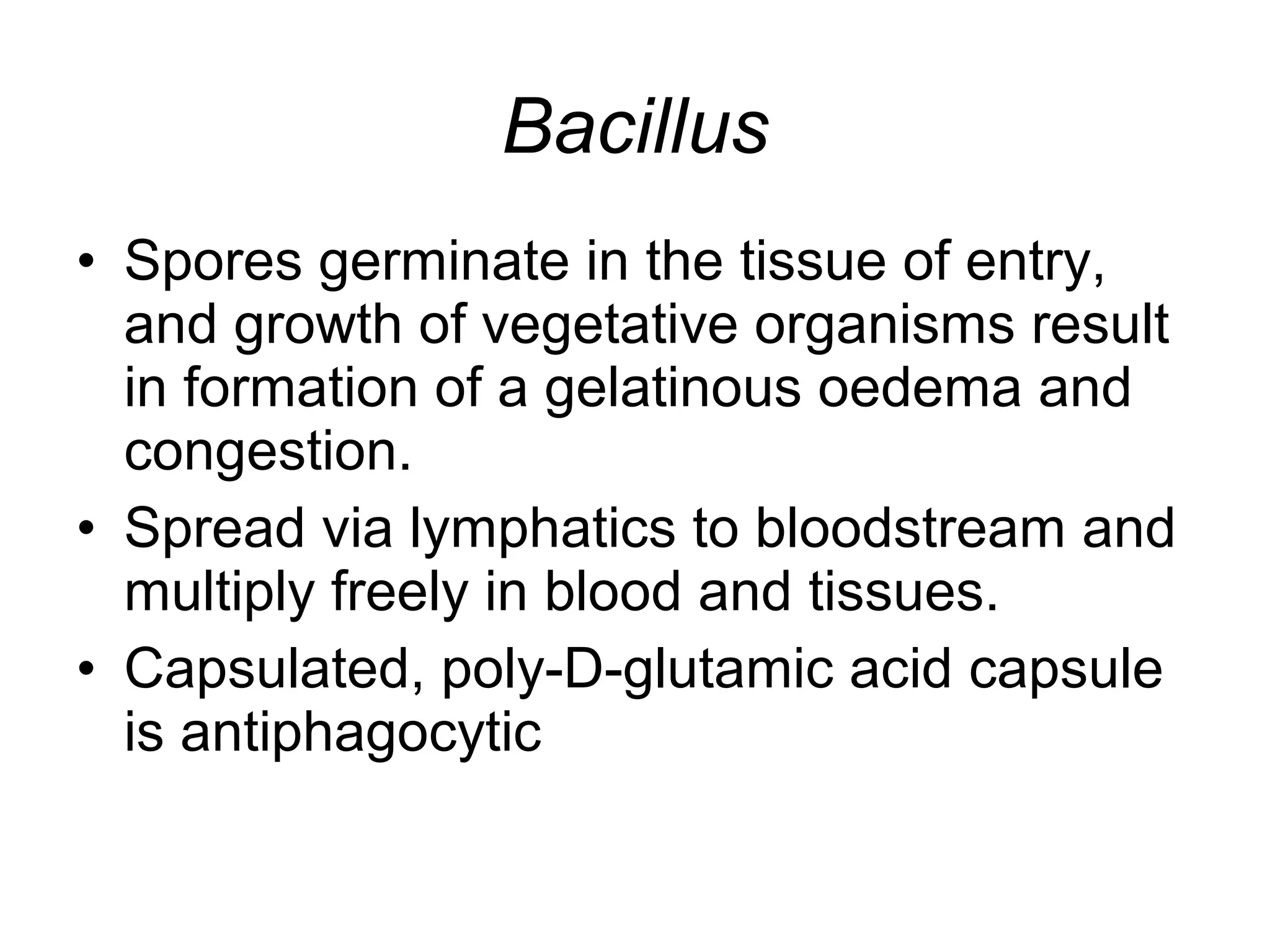 Bacillus

• Spores germinate in the tissue of entry, and growth of vegetative organisms result in formation of a gelatinous oedema and congestion.
• Spread via lymphatics to bloodstream and multiply freely in blood and tissues.
• Capsulated, poly-D-glutamic acid capsule is antiphagocytic